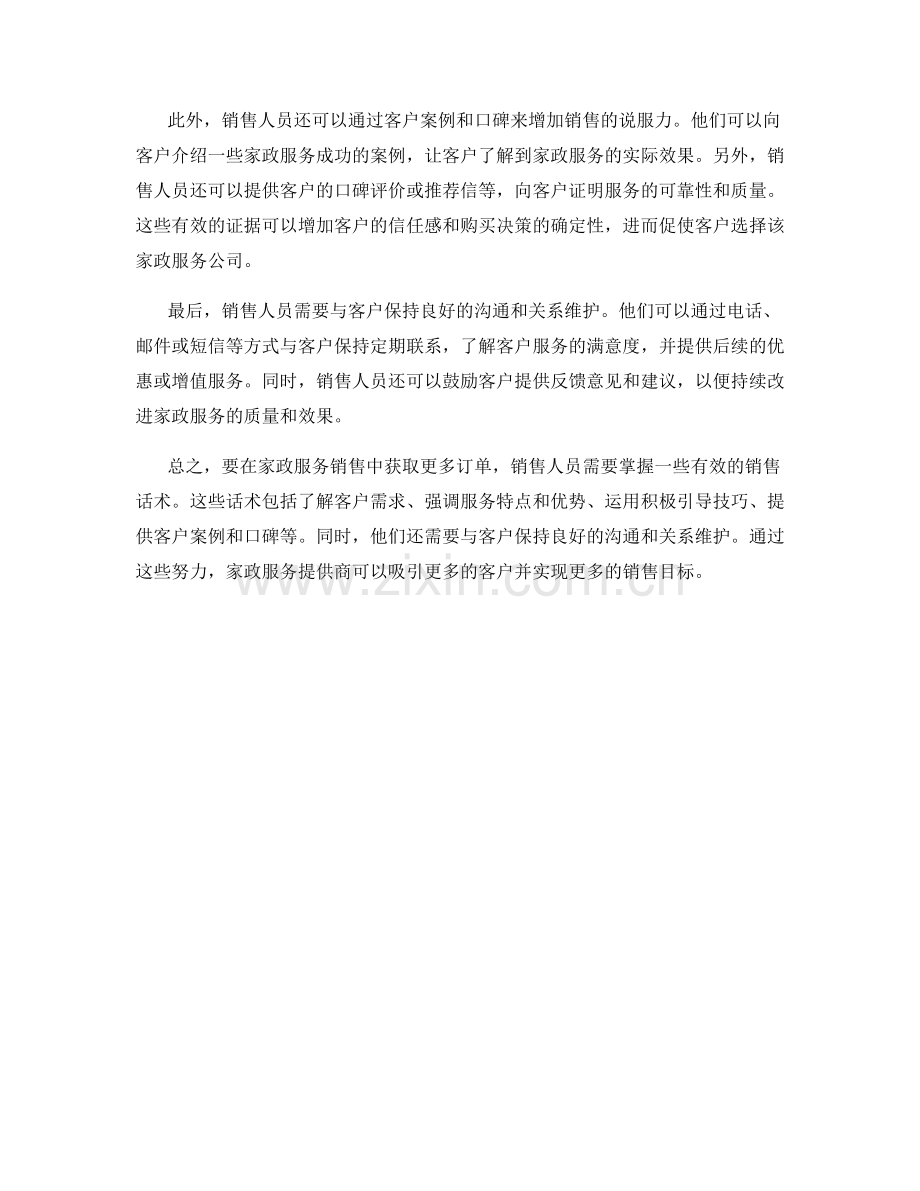 此外，销售人员还可以通过客户案例和口碑来增加销售的说服力。他们可以向客户介绍一些家政服务成功的案例，让客户了解到家政服务的实际效果。另外，销售人员还可以提供客户的口碑评价或推荐信等，向客户证明服务的可靠性和质量。这些有效的证据可以增加客户的信任感和购买决策的确定性，进而促使客户选择该家政服务公司。

最后，销售人员需要与客户保持良好的沟通和关系维护。他们可以通过电话、邮件或短信等方式与客户保持定期联系，了解客户服务的满意度，并提供后续的优惠或增值服务。同时，销售人员还可以鼓励客户提供反馈意见和建议，以便持续改进家政服务的质量和效果。

总之，要在家政服务销售中获取更多订单，销售人员需要掌握一些有效的销售话术。这些话术包括了解客户需求、强调服务特点和优势、运用积极引导技巧、提供客户案例和口碑等。同时，他们还需要与客户保持良好的沟通和关系维护。通过这些努力，家政服务提供商可以吸引更多的客户并实现更多的销售目标。

www.zixin.com.cn